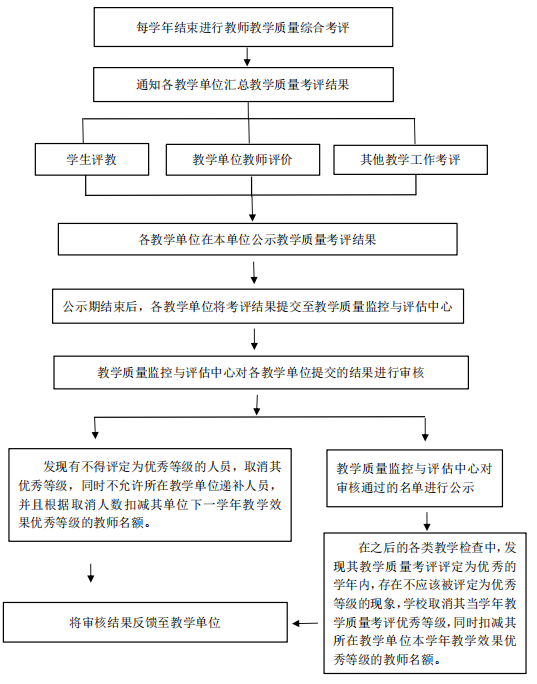 每学年结束进行教师教学质量综合考评

通知各教学单位汇总教学质量考评结果

学生评教

教学单位教师评价

其他教学工作考评

各教学单位在本单位公示教学质量考评结果

公示期结束后，各教学单位将考评结果提交至教学质量监控与评估中心

教学质量监控与评估中心对各教学单位提交的结果进行审核

发现有不得评定为优秀等级的人员，取消其优秀等级，同时不允许所在教学单位递补人员，并且根据取消人数扣减其单位下一学年教学效果优秀等级的教师名额。

教学质量监控与评估中心对审核通过的名单进行公示

在之后的各类教学检查中，发现其教学质量考评评定为优秀的学年内，存在不应该被评定为优秀等级的现象，学校取消其当学年教学质量考评优秀等级，同时扣减其所在教学单位本学年教学效果优秀等级的教师名额。

将审核结果反馈至教学单位